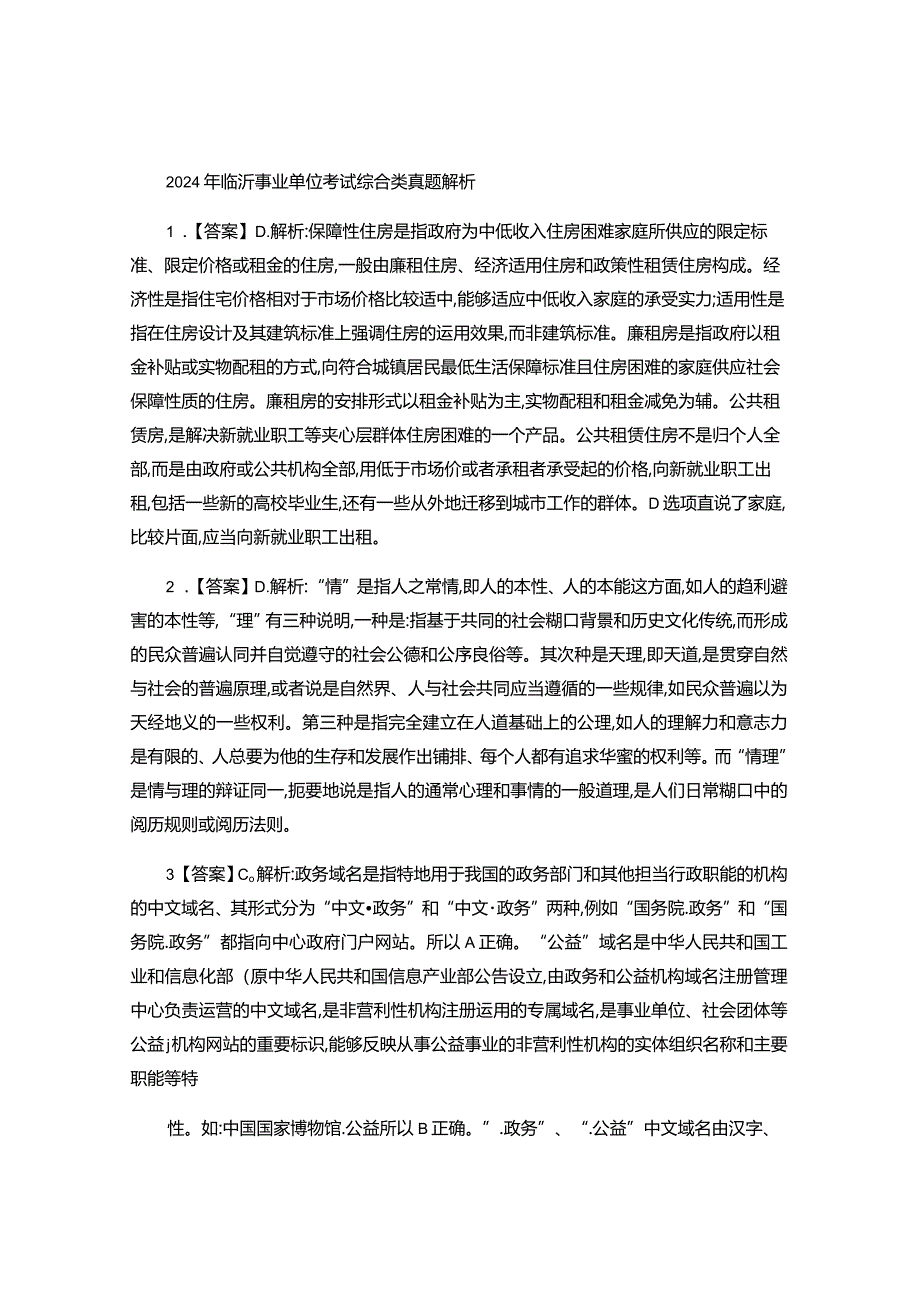 2024年临沂事业单位考试综合类真题解析

1．【答案】D.解析:保障性住房是指政府为中低收入住房困难家庭所供应的限定标准、限定价格或租金的住房,一般由廉租住房、经济适用住房和政策性租赁住房构成。经济性是指住宅价格相对于市场价格比较适中,能够适应中低收入家庭的承受实力;适用性是指在住房设计及其建筑标准上强调住房的运用效果,而非建筑标准。廉租房是指政府以租金补贴或实物配租的方式,向符合城镇居民最低生活保障标准且住房困难的家庭供应社会保障性质的住房。廉租房的安排形式以租金补贴为主,实物配租和租金减免为辅。公共租赁房,是解决新就业职工等夹心层群体住房困难的一个产品。公共租赁住房不是归个人全部,而是由政府或公共机构全部,用低于市场价或者承租者承受起的价格,向新就业职工出租,包括一些新的高校毕业生,还有一些从外地迁移到城市工作的群体。D选项直说了家庭,比较片面,应当向新就业职工出租。

2．【答案】D.解析:“情”是指人之常情,即人的本性、人的本能这方面,如人的趋利避害的本性等,“理”有三种说明,一种是:指基于共同的社会糊口背景和历史文化传统,而形成的民众普遍认同并自觉遵守的社会公德和公序良俗等。其次种是天理,即天道,是贯穿自然与社会的普遍原理,或者说是自然界、人与社会共同应当遵循的一些规律,如民众普遍以为天经地义的一些权利。第三种是指完全建立在人道基础上的公理,如人的理解力和意志力是有限的、人总要为他的生存和发展作出铺排、每个人都有追求华蜜的权利等。而“情理”是情与理的辩证同一,扼要地说是指人的通常心理和事情的一般道理,是人们日常糊口中的阅历规则或阅历法则。

3【答案】C。解析:政务域名是指特地用于我国的政务部门和其他担当行政职能的机构的中文域名、其形式分为“中文•政务”和“中文·政务”两种,例如“国务院.政务”和“国务院.政务”都指向中心政府门户网站。所以A正确。“公益”域名是中华人民共和国工业和信息化部（原中华人民共和国信息产业部公告设立,由政务和公益机构域名注册管理中心负责运营的中文域名,是非营利性机构注册运用的专属域名,是事业单位、社会团体等公益j机构网站的重要标识,能够反映从事公益事业的非营利性机构的实体组织名称和主要职能等特

性。如:中国国家博物馆.公益所以B正确。”.政务”、“.公益”中文域名由汉字、